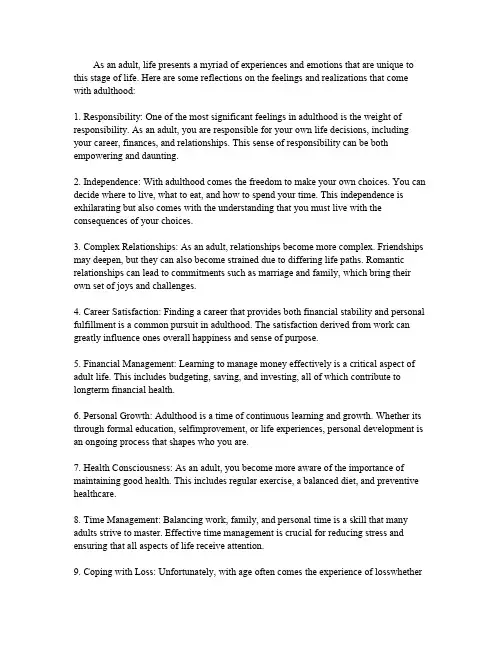 As an adult, life presents a myriad of experiences and emotions that are unique to this stage of life. Here are some reflections on the feelings and realizations that come with adulthood:

1. Responsibility: One of the most significant feelings in adulthood is the weight of responsibility. As an adult, you are responsible for your own life decisions, including your career, finances, and relationships. This sense of responsibility can be both empowering and daunting.

2. Independence: With adulthood comes the freedom to make your own choices. You can decide where to live, what to eat, and how to spend your time. This independence is exhilarating but also comes with the understanding that you must live with the consequences of your choices.

3. Complex Relationships: As an adult, relationships become more complex. Friendships may deepen, but they can also become strained due to differing life paths. Romantic relationships can lead to commitments such as marriage and family, which bring their own set of joys and challenges.

4. Career Satisfaction: Finding a career that provides both financial stability and personal fulfillment is a common pursuit in adulthood. The satisfaction derived from work can greatly influence ones overall happiness and sense of purpose.

5. Financial Management: Learning to manage money effectively is a critical aspect of adult life. This includes budgeting, saving, and investing, all of which contribute to longterm financial health.

6. Personal Growth: Adulthood is a time of continuous learning and growth. Whether its through formal education, selfimprovement, or life experiences, personal development is an ongoing process that shapes who you are.

7. Health Consciousness: As an adult, you become more aware of the importance of maintaining good health. This includes regular exercise, a balanced diet, and preventive healthcare.

8. Time Management: Balancing work, family, and personal time is a skill that many adults strive to master. Effective time management is crucial for reducing stress and ensuring that all aspects of life receive attention.

9. Coping with Loss: Unfortunately, with age often comes the experience of losswhether